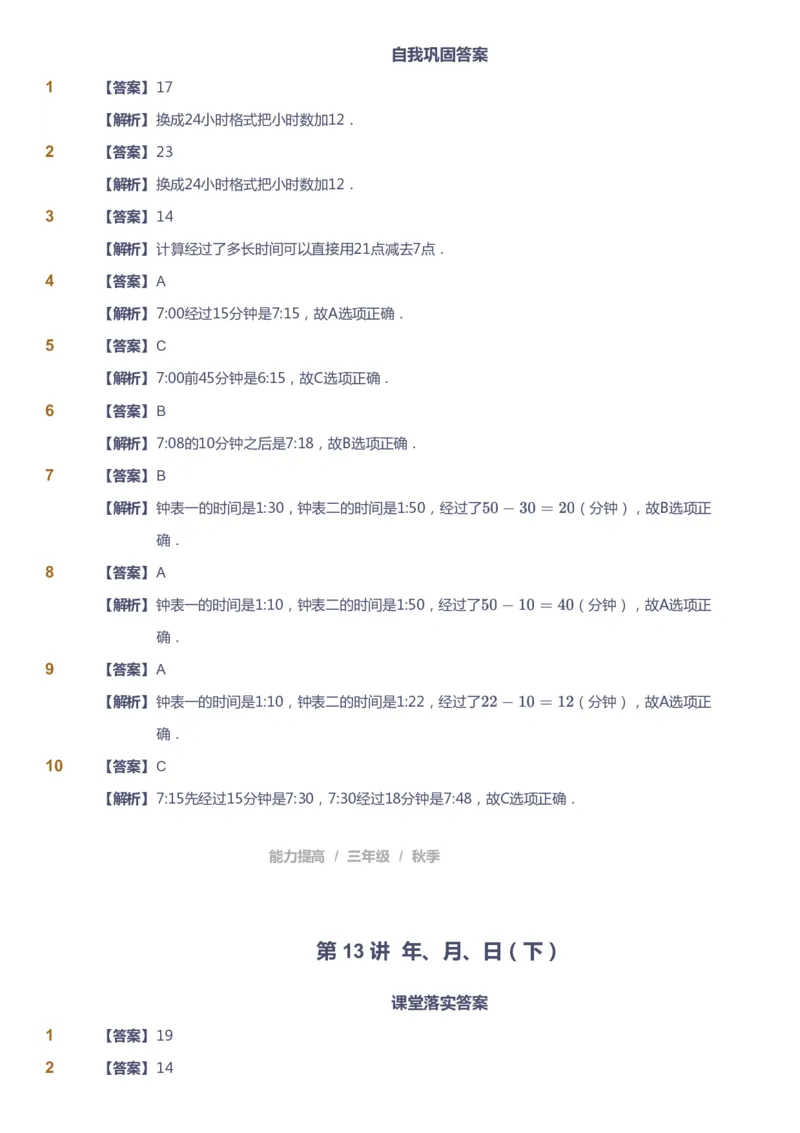 自我巩固答案

1 【答案】17

【解析】换成24小时格式把小时数加12．

2 【答案】23

【解析】换成24小时格式把小时数加12．

3 【答案】14

【解析】计算经过了多长时间可以直接用21点减去7点．

4 【答案】A

【解析】7:00经过15分钟是7:15，故A选项正确．

5 【答案】C

【解析】7:00前45分钟是6:15，故C选项正确．

6 【答案】B

【解析】7:08的10分钟之后是7:18，故B选项正确．

7 【答案】B

【解析】钟表一的时间是1:30，钟表二的时间是1:50，经过了$50-30=20$（分钟），故B选项正确．

8 【答案】A

【解析】钟表一的时间是1:10，钟表二的时间是1:50，经过了$50-10=40$（分钟），故A选项正确．

9 【答案】A

【解析】钟表一的时间是1:10，钟表二的时间是1:22，经过了$22-10=12$（分钟），故A选项正确．

10 【答案】C

【解析】7:15先经过15分钟是7:30，7:30经过18分钟是7:48，故C选项正确．

能力提高 / 三年级 / 秋季

第 13 讲 年、月、日（下）

课堂落实答案

1 【答案】19

2 【答案】14